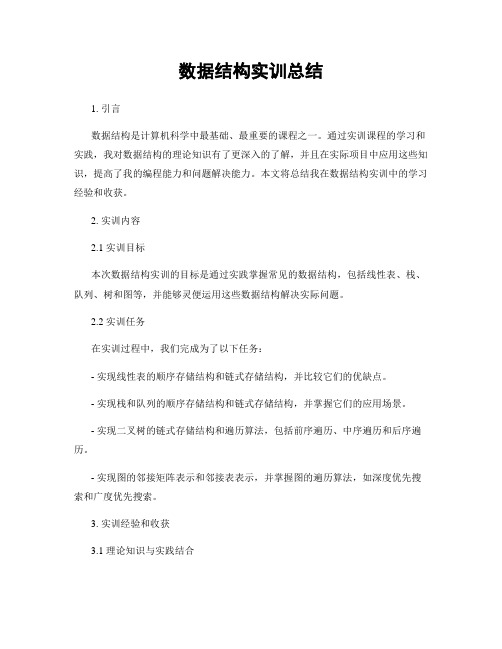 数据结构实训总结

1. 引言

数据结构是计算机科学中最基础、最重要的课程之一。通过实训课程的学习和实践，我对数据结构的理论知识有了更深入的了解，并且在实际项目中应用这些知识，提高了我的编程能力和问题解决能力。本文将总结我在数据结构实训中的学习经验和收获。

2. 实训内容

2.1 实训目标

本次数据结构实训的目标是通过实践掌握常见的数据结构，包括线性表、栈、队列、树和图等，并能够灵便运用这些数据结构解决实际问题。

2.2 实训任务

在实训过程中，我们完成为了以下任务：

- 实现线性表的顺序存储结构和链式存储结构，并比较它们的优缺点。

- 实现栈和队列的顺序存储结构和链式存储结构，并掌握它们的应用场景。

- 实现二叉树的链式存储结构和遍历算法，包括前序遍历、中序遍历和后序遍历。

- 实现图的邻接矩阵表示和邻接表表示，并掌握图的遍历算法，如深度优先搜索和广度优先搜索。

3. 实训经验和收获

3.1 理论知识与实践结合